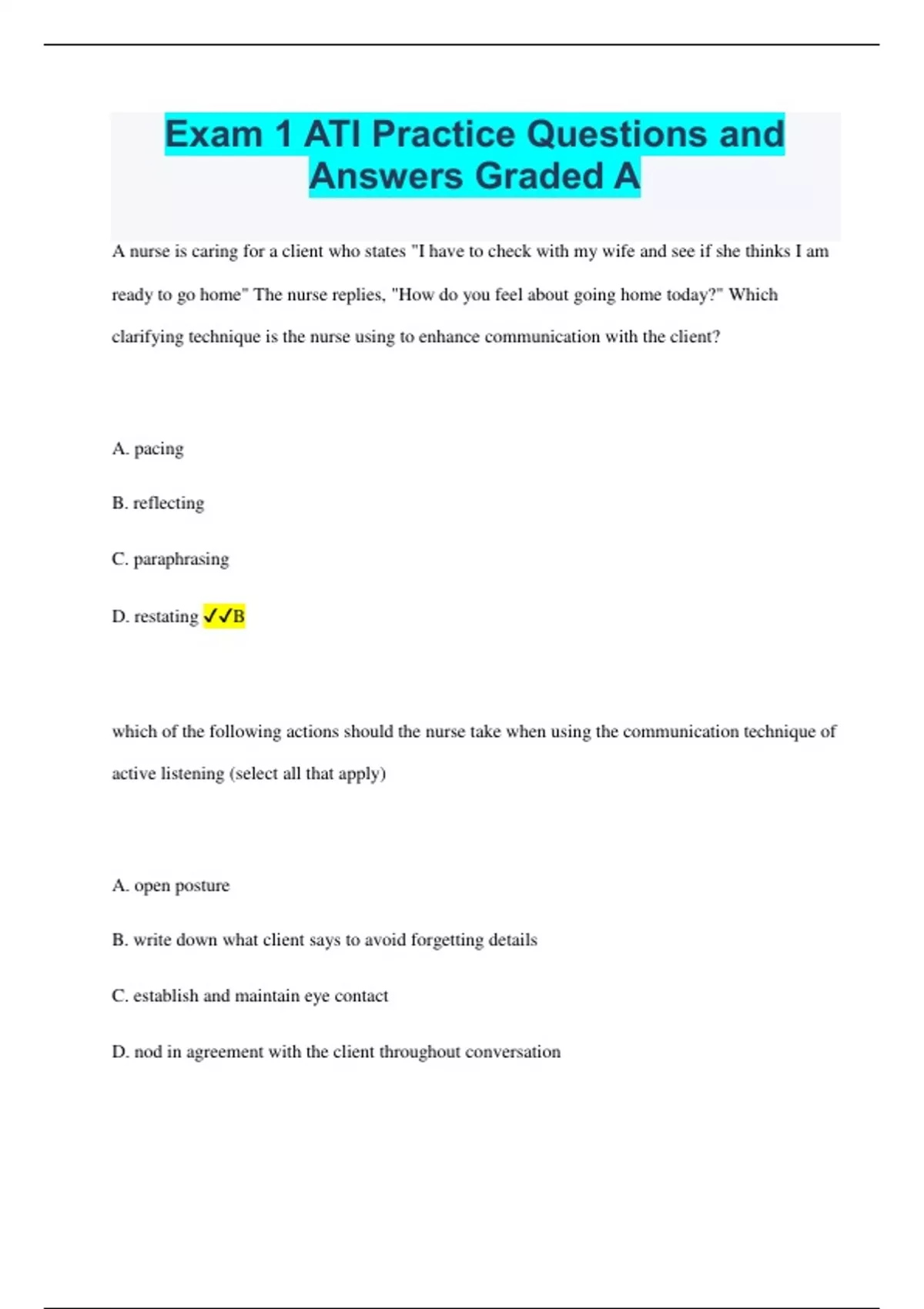 Exam 1 ATI Practice Questions and Answers Graded A

A nurse is caring for a client who states "I have to check with my wife and see if she thinks I am ready to go home" The nurse replies, "How do you feel about going home today?" Which clarifying technique is the nurse using to enhance communication with the client?

A. pacing

B. reflecting

C. paraphrasing

D. restating ✓✓B

which of the following actions should the nurse take when using the communication technique of active listening (select all that apply)

A. open posture

B. write down what client says to avoid forgetting details

C. establish and maintain eye contact

D. nod in agreement with the client throughout conversation